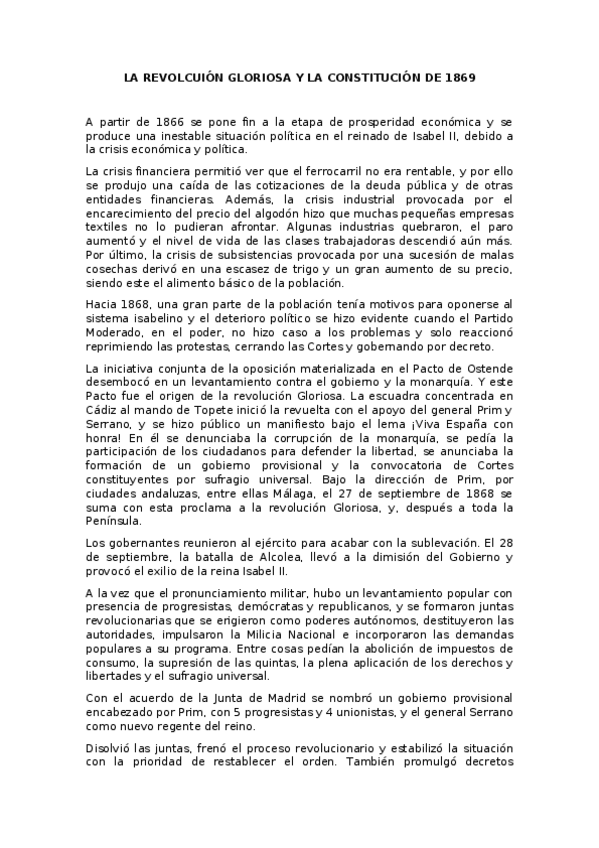 LA REVOLCUIÓN GLORIOSA Y LA CONSTITUCIÓN DE 1869

A partir de 1866 se pone fin a la etapa de prosperidad económica y se produce una inestable situación política en el reinado de Isabel II, debido a la crisis económica y política.

La crisis financiera permitió ver que el ferrocarril no era rentable, y por ello se produjo una caída de las cotizaciones de la deuda pública y de otras entidades financieras. Además, la crisis industrial provocada por el encarecimiento del precio del algodón hizo que muchas pequeñas empresas textiles no lo pudieran afrontar. Algunas industrias quebraron, el paro aumentó y el nivel de vida de las clases trabajadoras descendió aún más. Por último, la crisis de subsistencias provocada por una sucesión de malas cosechas derivó en una escasez de trigo y un gran aumento de su precio, siendo este el alimento básico de la población.

Hacia 1868, una gran parte de la población tenía motivos para oponerse al sistema isabelino y el deterioro político se hizo evidente cuando el Partido Moderado, en el poder, no hizo caso a los problemas y solo reaccionó reprimiendo las protestas, cerrando las Cortes y gobernando por decreto.

La iniciativa conjunta de la oposición materializada en el Pacto de Ostende desembocó en un levantamiento contra el gobierno y la monarquía. Y este Pacto fue el origen de la revolución Gloriosa. La escuadra concentrada en Cádiz al mando de Topete inició la revuelta con el apoyo del general Prim y Serrano, y se hizo público un manifiesto bajo el lema ¡Viva España con honra! En él se denunciaba la corrupción de la monarquía, se pedía la participación de los ciudadanos para defender la libertad, se anunciaba la formación de un gobierno provisional y la convocatoria de Cortes constituyentes por sufragio universal. Bajo la dirección de Prim, por ciudades andaluzas, entre ellas Málaga, el 27 de septiembre de 1868 se suma con esta proclama a la revolución Gloriosa, y, después a toda la Península.

Los gobernantes reunieron al ejército para acabar con la sublevación. El 28 de septiembre, la batalla de Alcolea, llevó a la dimisión del Gobierno y provocó el exilio de la reina Isabel II.

A la vez que el pronunciamiento militar, hubo un levantamiento popular con presencia de progresistas, demócratas y republicanos, y se formaron juntas revolucionarias que se erigieron como poderes autónomos, destituyeron las autoridades, impulsaron la Milicia Nacional e incorporaron las demandas populares a su programa. Entre cosas pedían la abolición de impuestos de consumo, la supresión de las quintas, la plena aplicación de los derechos y libertades y el sufragio universal.

Con el acuerdo de la Junta de Madrid se nombró un gobierno provisional encabezado por Prim, con 5 progresistas y 4 unionistas, y el general Serrano como nuevo regente del reino.

Disolvió las juntas, frenó el proceso revolucionario y estabilizó la situación con la prioridad de restablecer el orden. También promulgó decretos